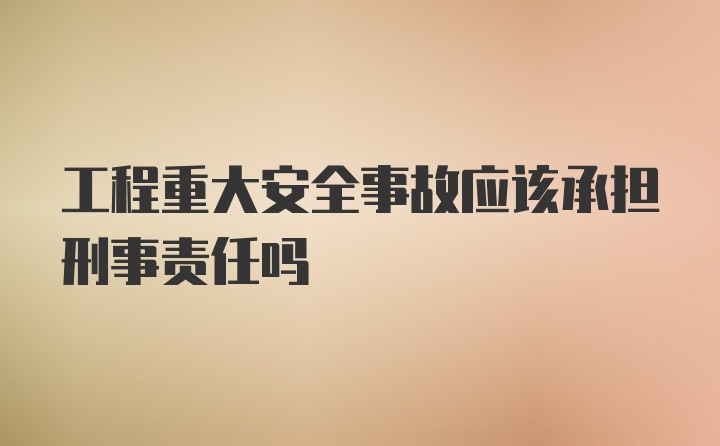 工程重大安全事故应该承担刑事责任吗